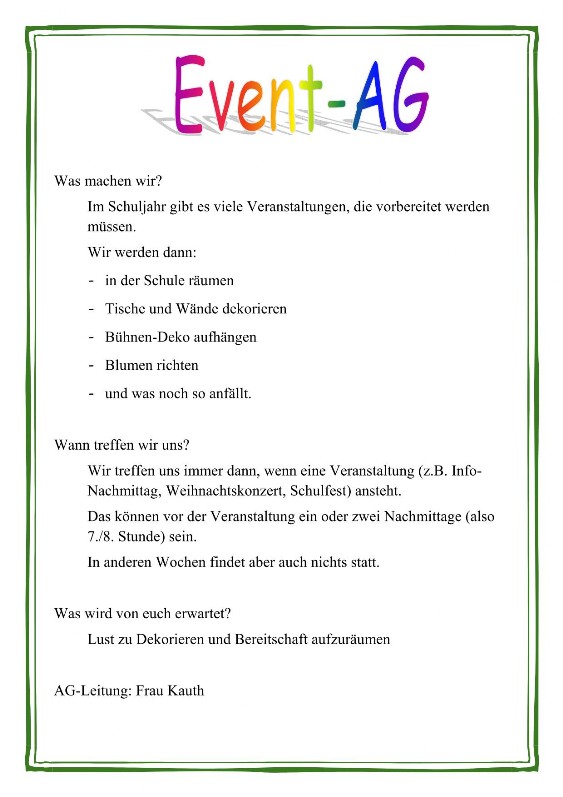 Event-AG

Was machen wir?

Im Schuljahr gibt es viele Veranstaltungen, die vorbereitet werden müssen.

Wir werden dann:

- in der Schule räumen
- Tische und Wände dekorieren
- Bühnen-Deko aufhängen
- Blumen richten
- und was noch so anfällt.

Wann treffen wir uns?

Wir treffen uns immer dann, wenn eine Veranstaltung (z.B. Info-Nachmittag, Weihnachtskonzert, Schulfest) ansteht.

Das können vor der Veranstaltung ein oder zwei Nachmittage (also 7./8. Stunde) sein.

In anderen Wochen findet aber auch nichts statt.

Was wird von euch erwartet?

Lust zu Dekorieren und Bereitschaft aufzuräumen

AG-Leitung: Frau Kauth